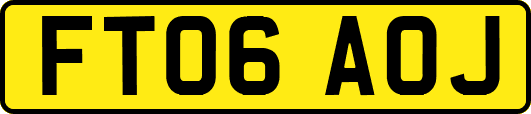 FT06 AOJ